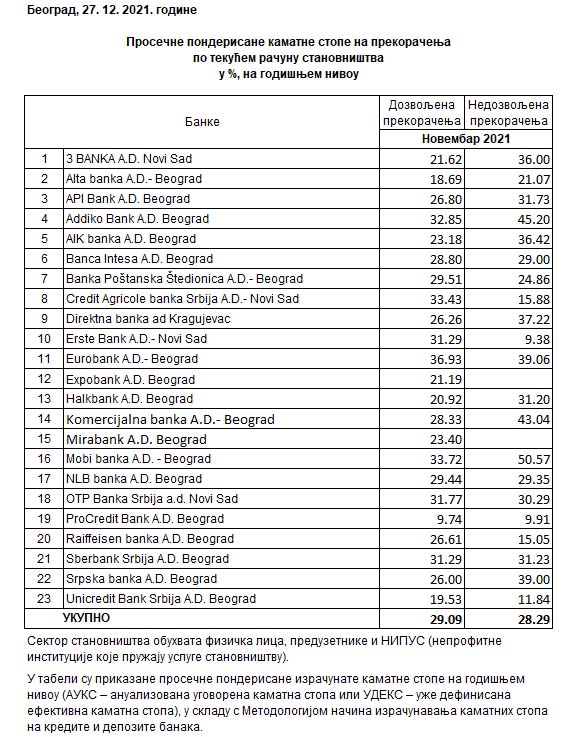 Београд, 27. 12. 2021. године

Просечне пондерисане каматне стопе на прекорачења по текућем рачуну становништва у %, на годишњем нивоу

| | Банке | Дозвољена прекорачења | Недозвољена прекорачења |
|---|---|---|---|
| | | Новембар 2021 | |
| 1 | 3 BANKA A.D. Novi Sad | 21.62 | 36.00 |
| 2 | Alta banka A.D.- Beograd | 18.69 | 21.07 |
| 3 | API Bank A.D. Beograd | 26.80 | 31.73 |
| 4 | Addiko Bank A.D. Beograd | 32.85 | 45.20 |
| 5 | AIK banka A.D. Beograd | 23.18 | 36.42 |
| 6 | Banca Intesa A.D. Beograd | 28.80 | 29.00 |
| 7 | Banka Poštanska Štedionica A.D.- Beograd | 29.51 | 24.86 |
| 8 | Credit Agricole banka Srbija A.D.- Novi Sad | 33.43 | 15.88 |
| 9 | Direktna banka ad Kragujevac | 26.26 | 37.22 |
| 10 | Erste Bank A.D.- Novi Sad | 31.29 | 9.38 |
| 11 | Eurobank A.D.- Beograd | 36.93 | 39.06 |
| 12 | Expobank A.D. Beograd | 21.19 | |
| 13 | Halkbank A.D. Beograd | 20.92 | 31.20 |
| 14 | Komercijalna banka A.D.- Beograd | 28.33 | 43.04 |
| 15 | Mirabank A.D. Beograd | 23.40 | |
| 16 | Mobi banka A.D. - Beograd | 33.72 | 50.57 |
| 17 | NLB banka A.D. Beograd | 29.44 | 29.35 |
| 18 | OTP Banka Srbija a.d. Novi Sad | 31.77 | 30.29 |
| 19 | ProCredit Bank A.D. Beograd | 9.74 | 9.91 |
| 20 | Raiffeisen banka A.D. Beograd | 26.61 | 15.05 |
| 21 | Sberbank Srbija A.D. Beograd | 31.29 | 31.23 |
| 22 | Srpska banka A.D. Beograd | 26.00 | 39.00 |
| 23 | Unicredit Bank Srbija A.D. Beograd | 19.53 | 11.84 |
| | УКУПНО | 29.09 | 28.29 |

Сектор становништва обухвата физичка лица, предузетнике и НИПУС (непрофитне институције које пружају услуге становништву).

У табели су приказане просечне пондерисане израчунате каматне стопе на годишњем нивоу (АУКС – ануализована уговорена каматна стопа или УДЕКС – уже дефинисана ефективна каматна стопа), у складу с Методологијом начина израчунавања каматних стопа на кредите и депозите банака.